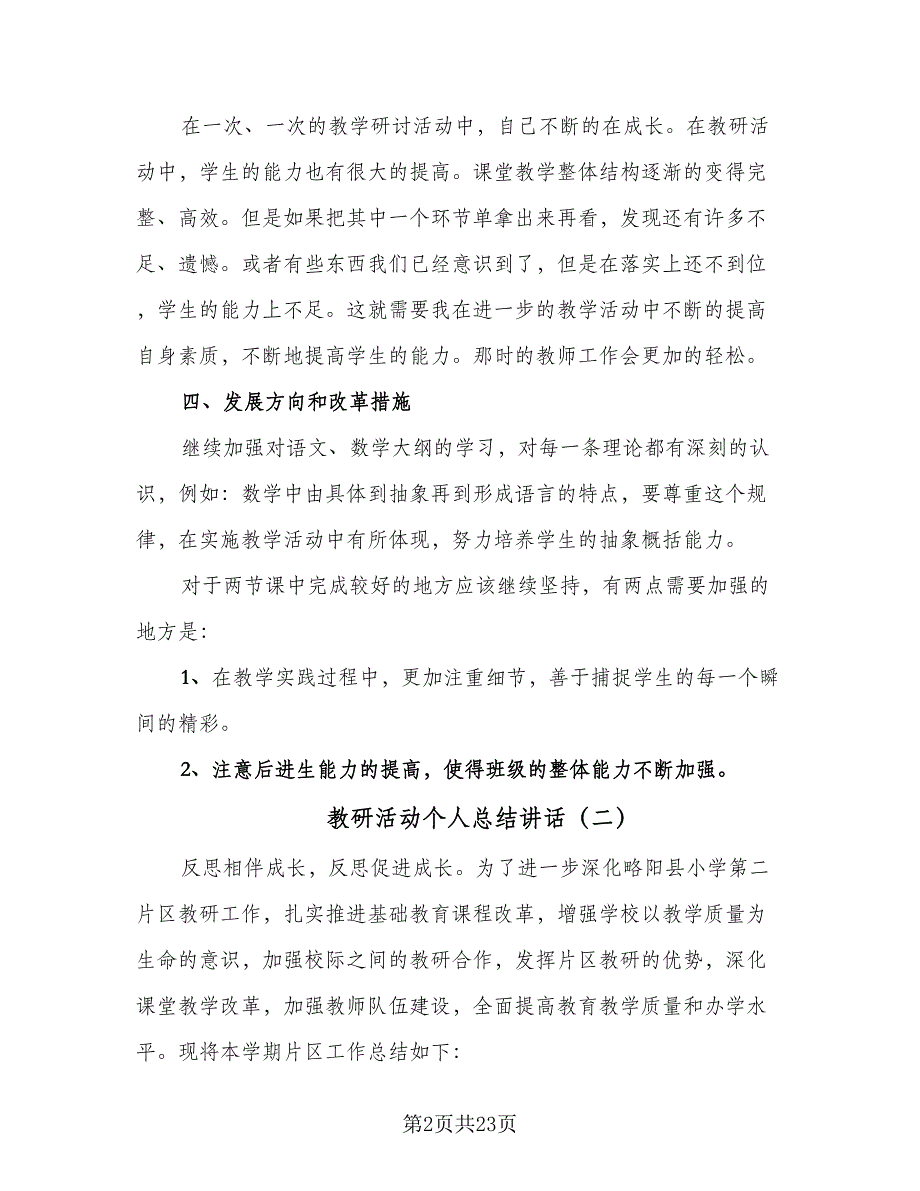 在一次、一次的教学研讨活动中，自己不断的在成长。在教研活动中，学生的能力也有很大的提高。课堂教学整体结构逐渐的变得完整、高效。但是如果把其中一个环节单拿出来再看，发现还有许多不足、遗憾。或者有些东西我们已经意识到了，但是在落实上还不到位，学生的能力上不足。这就需要我在进一步的教学活动中不断的提高自身素质，不断地提高学生的能力。那时的教师工作会更加的轻松。

四、发展方向和改革措施

继续加强对语文、数学大纲的学习，对每一条理论都有深刻的认识，例如：数学中由具体到抽象再到形成语言的特点，要尊重这个规律，在实施教学活动中有所体现，努力培养学生的抽象概括能力。

对于两节课中完成较好的地方应该继续坚持，有两点需要加强的地方是：

1、在教学实践过程中，更加注重细节，善于捕捉学生的每一个瞬间的精彩。

2、注意后进生能力的提高，使得班级的整体能力不断加强。

教研活动个人总结讲话（二）

反思相伴成长，反思促进成长。为了进一步深化略阳县小学第二片区教研工作，扎实推进基础教育课程改革，增强学校以教学质量为生命的意识，加强校际之间的教研合作，发挥片区教研的优势，深化课堂教学改革，加强教师队伍建设，全面提高教育教学质量和办学水平。现将本学期片区工作总结如下：

第2页共23页